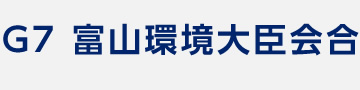 G7 富山環境大臣会合